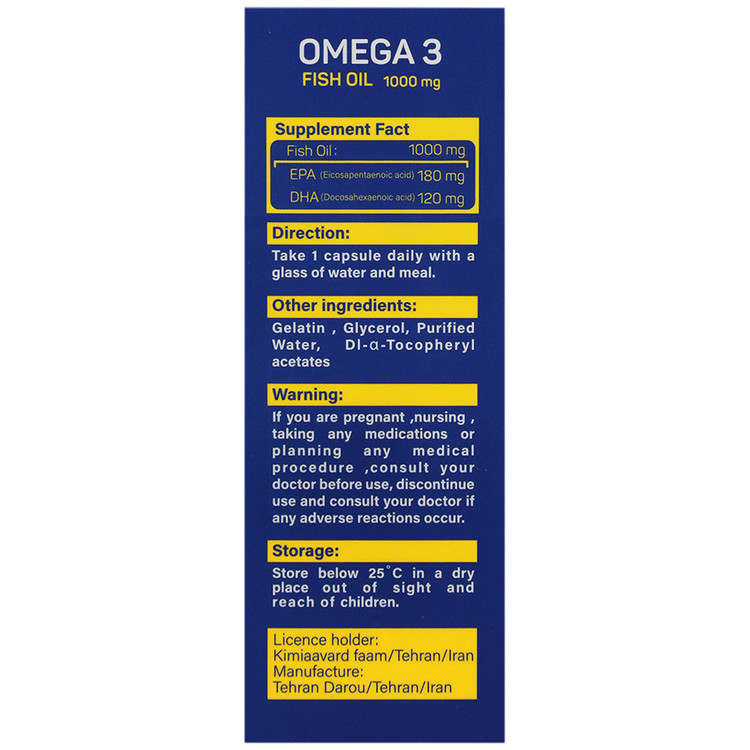 OMEGA 3
FISH OIL 1000 mg

Supplement Fact

| Fish Oil : | 1000 mg |
|---|---|
| EPA (Eicosapentaenoic acid) | 180 mg |
| DHA (Docosahexaenoic acid) | 120 mg |

Direction:
Take 1 capsule daily with a glass of water and meal.

Other ingredients:
Gelatin , Glycerol, Purified Water, Dl-α-Tocopheryl acetates

Warning:
If you are pregnant ,nursing , taking any medications or planning any medical procedure ,consult your doctor before use, discontinue use and consult your doctor if any adverse reactions occur.

Storage:
Store below 25°C in a dry place out of sight and reach of children.

Licence holder:
Kimiaavard faam/Tehran/Iran
Manufacture:
Tehran Darou/Tehran/Iran